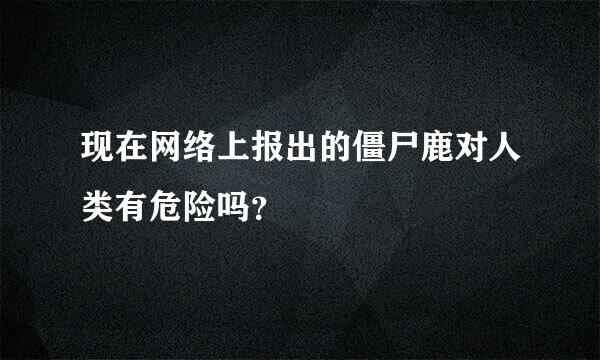 现在网络上报出的僵尸鹿对人类有危险吗?